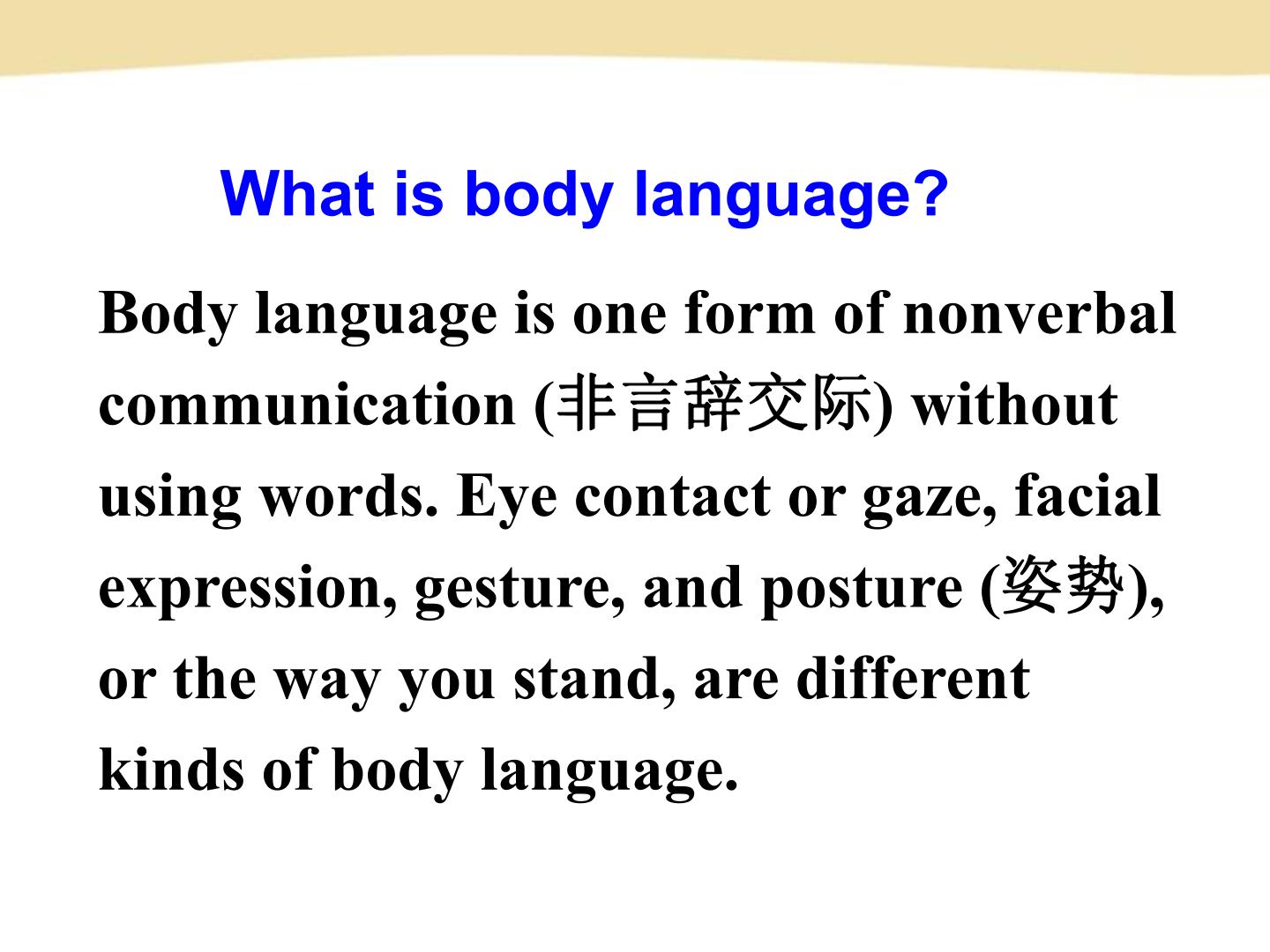 What is body language?

Body language is one form of nonverbal communication (非言辞交际) without using words. Eye contact or gaze, facial expression, gesture, and posture (姿势), or the way you stand, are different kinds of body language.